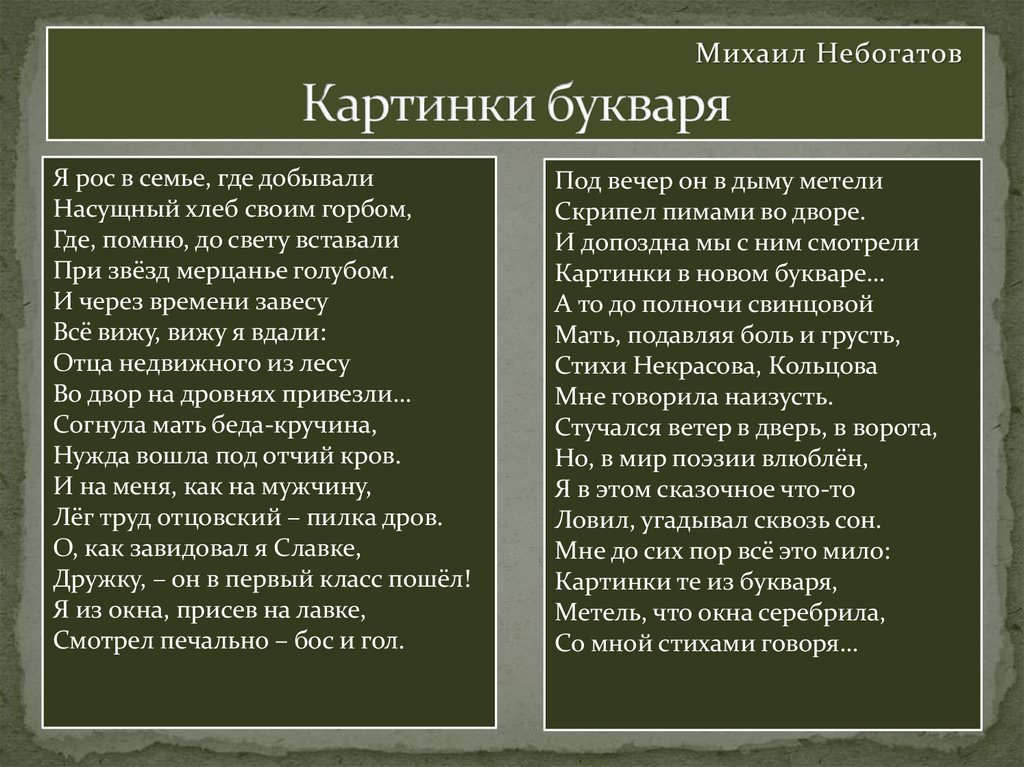 Михаил Небогатов
Картинки букваря

Я рос в семье, где добывали
Насущный хлеб своим горбом,
Где, помню, до свету вставали
При звёзд мерцанье голубом.
И через времени завесу
Всё вижу, вижу я вдали:
Отца недвижного из лесу
Во двор на дровнях привезли…
Согнула мать беда-кручина,
Нужда вошла под отчий кров.
И на меня, как на мужчину,
Лёг труд отцовский – пилка дров.
О, как завидовал я Славке,
Дружку, – он в первый класс пошёл!
Я из окна, присев на лавке,
Смотрел печально – бос и гол.

Под вечер он в дыму метели
Скрипел пимами во дворе.
И допоздна мы с ним смотрели
Картинки в новом букваре…
А то до полночи свинцовой
Мать, подавляя боль и грусть,
Стихи Некрасова, Кольцова
Мне говорила наизусть.
Стучался ветер в дверь, в ворота,
Но, в мир поэзии влюблён,
Я в этом сказочное что-то
Ловил, угадывал сквозь сон.
Мне до сих пор всё это мило:
Картинки те из букваря,
Метель, что окна серебрила,
Со мной стихами говоря…